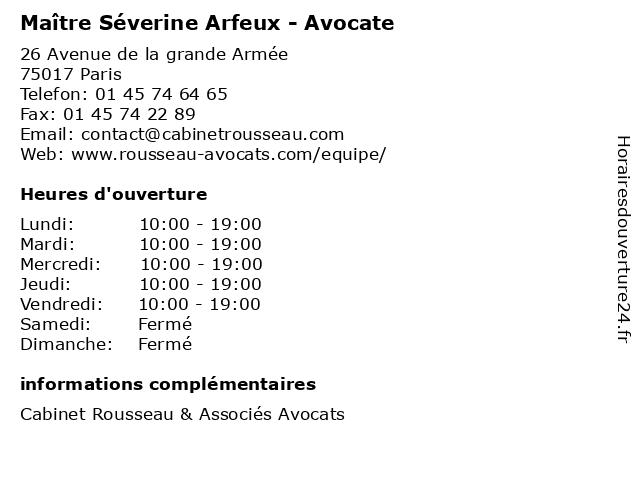 Maître Séverine Arfeux - Avocate

26 Avenue de la grande Armée
75017 Paris
Telefon: 01 45 74 64 65
Fax: 01 45 74 22 89
Email: contact@cabinetrousseau.com
Web: www.rousseau-avocats.com/equipe/

Heures d'ouverture

| | |
|---|---|
| Lundi: | 10:00 - 19:00 |
| Mardi: | 10:00 - 19:00 |
| Mercredi: | 10:00 - 19:00 |
| Jeudi: | 10:00 - 19:00 |
| Vendredi: | 10:00 - 19:00 |
| Samedi: | Fermé |
| Dimanche: | Fermé |

informations complémentaires

Cabinet Rousseau & Associés Avocats

Horairesdouverture24.fr